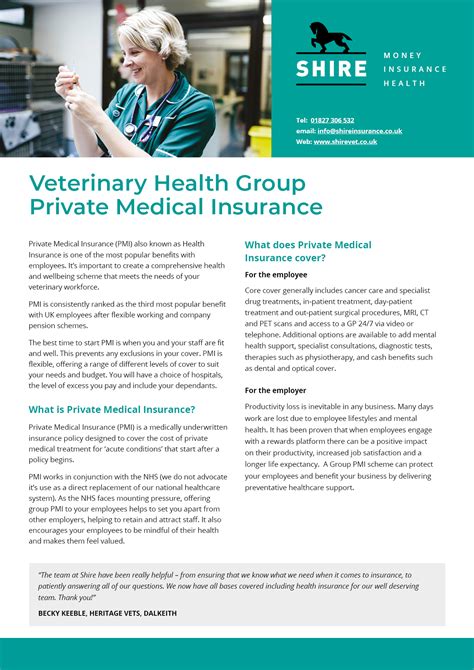 SHIRE

MONEY
INSURANCE
HEALTH

Tel: 01827 306 532
email: info@shireinsurance.co.uk
Web: www.shirevet.co.uk

Veterinary Health Group Private Medical Insurance

Private Medical Insurance (PMI) also known as Health Insurance is one of the most popular benefits with employees. It's important to create a comprehensive health and wellbeing scheme that meets the needs of your veterinary workforce.

PMI is consistently ranked as the third most popular benefit with UK employees after flexible working and company pension schemes.

The best time to start PMI is when you and your staff are fit and well. This prevents any exclusions in your cover. PMI is flexible, offering a range of different levels of cover to suit your needs and budget. You will have a choice of hospitals, the level of excess you pay and include your dependants.

What is Private Medical Insurance?

Private Medical Insurance (PMI) is a medically underwritten insurance policy designed to cover the cost of private medical treatment for 'acute conditions' that start after a policy begins.

PMI works in conjunction with the NHS (we do not advocate it's use as a direct replacement of our national healthcare system). As the NHS faces mounting pressure, offering group PMI to your employees helps to set you apart from other employers, helping to retain and attract staff. It also encourages your employees to be mindful of their health and makes them feel valued.

What does Private Medical Insurance cover?

For the employee

Core cover generally includes cancer care and specialist drug treatments, in-patient treatment, day-patient treatment and out-patient surgical procedures, MRI, CT and PET scans and access to a GP 24/7 via video or telephone. Additional options are available to add mental health support, specialist consultations, diagnostic tests, therapies such as physiotherapy, and cash benefits such as dental and optical cover.

For the employer

Productivity loss is inevitable in any business. Many days work are lost due to employee lifestyles and mental health. It has been proven that when employees engage with a rewards platform there can be a positive impact on their productivity, increased job satisfaction and a longer life expectancy. A Group PMI scheme can protect your employees and benefit your business by delivering preventative healthcare support.

"The team at Shire have been really helpful – from ensuring that we know what we need when it comes to insurance, to patiently answering all of our questions. We now have all bases covered including health insurance for our well deserving team. Thank you!"

BECKY KEEBLE, HERITAGE VETS, DALKEITH